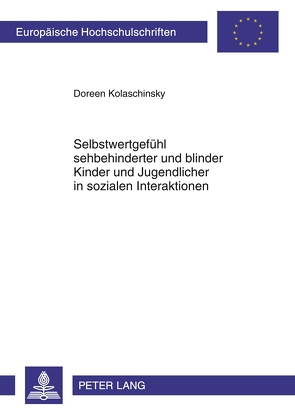 Europäische Hochschulschriften

Doreen Kolaschinsky

Selbstwertgefühl sehbehinderter und blinder Kinder und Jugendlicher in sozialen Interaktionen

PETER LANG